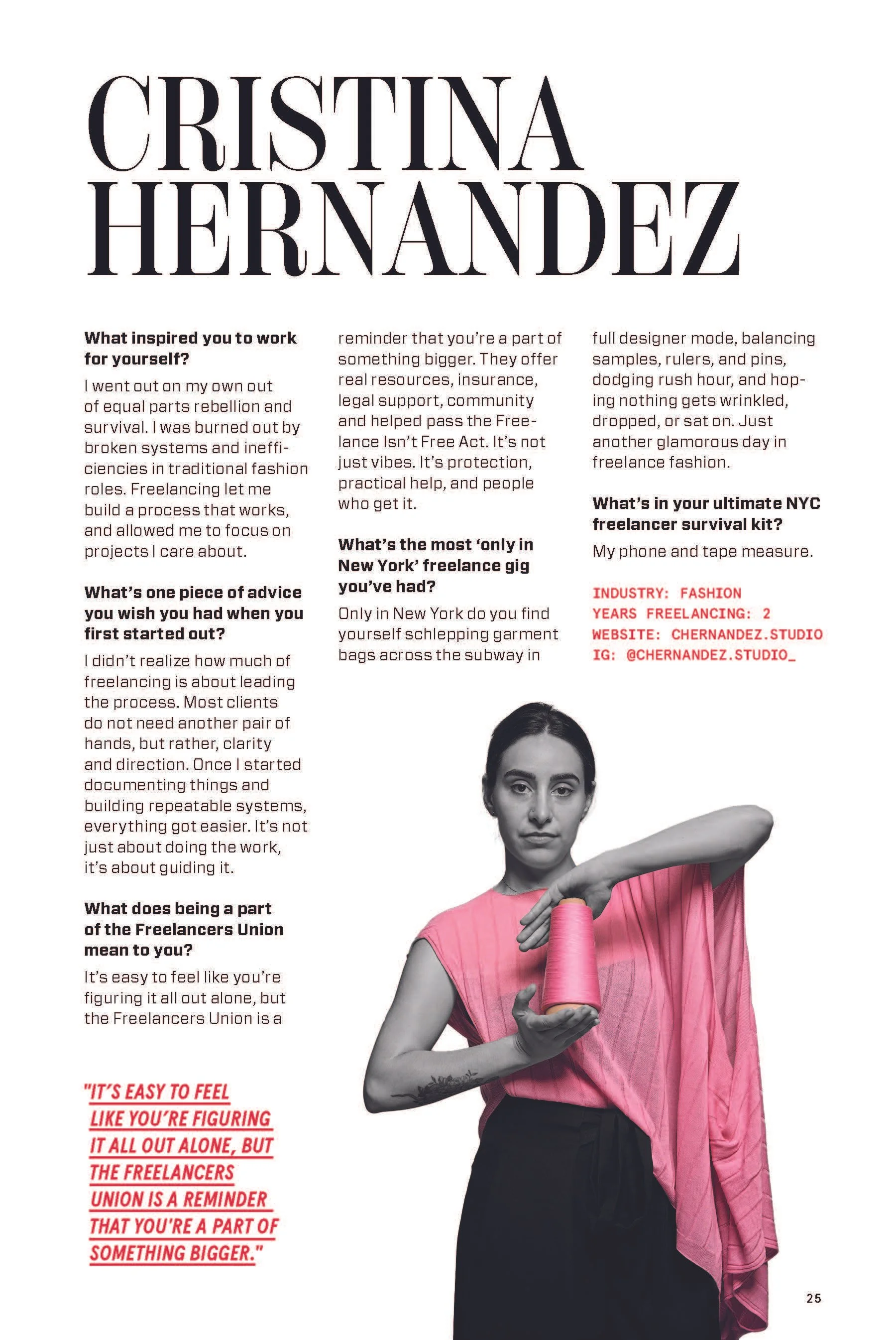 CRISTINA HERNANDEZ

What inspired you to work for yourself?

I went out on my own out of equal parts rebellion and survival. I was burned out by broken systems and inefficiencies in traditional fashion roles. Freelancing let me build a process that works, and allowed me to focus on projects I care about.

What's one piece of advice you wish you had when you first started out?

I didn't realize how much of freelancing is about leading the process. Most clients do not need another pair of hands, but rather, clarity and direction. Once I started documenting things and building repeatable systems, everything got easier. It's not just about doing the work, it's about guiding it.

What does being a part of the Freelancers Union mean to you?

It's easy to feel like you're figuring it all out alone, but the Freelancers Union is a reminder that you're a part of something bigger. They offer real resources, insurance, legal support, community and helped pass the Freelance Isn't Free Act. It's not just vibes. It's protection, practical help, and people who get it.

What's the most 'only in New York' freelance gig you've had?

Only in New York do you find yourself schlepping garment bags across the subway in full designer mode, balancing samples, rulers, and pins, dodging rush hour, and hoping nothing gets wrinkled, dropped, or sat on. Just another glamorous day in freelance fashion.

What's in your ultimate NYC freelancer survival kit?

My phone and tape measure.

INDUSTRY: FASHION
YEARS FREELANCING: 2
WEBSITE: CHERNANDEZ.STUDIO
IG: @CHERNANDEZ.STUDIO_

"IT'S EASY TO FEEL LIKE YOU'RE FIGURING IT ALL OUT ALONE, BUT THE FREELANCERS UNION IS A REMINDER THAT YOU'RE A PART OF SOMETHING BIGGER."

25